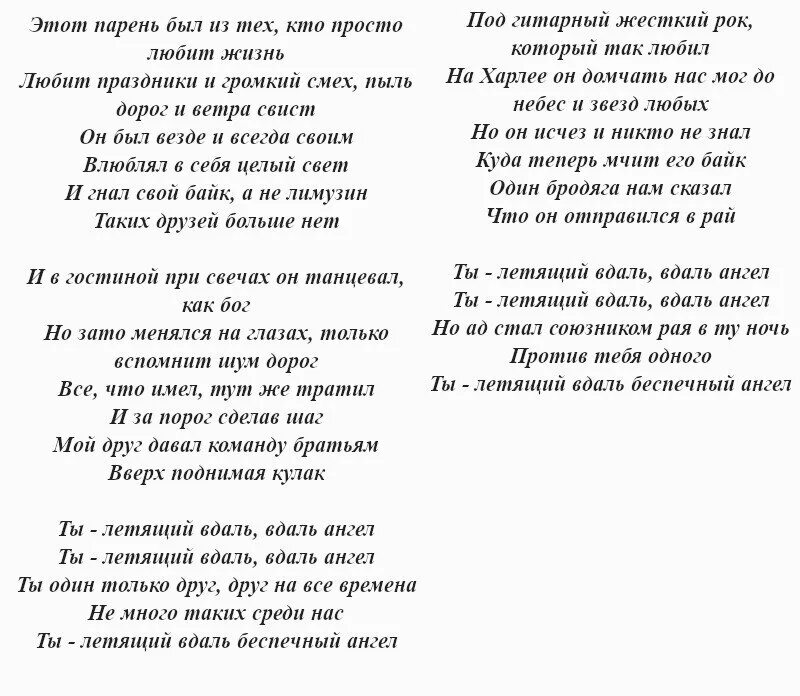 Этот парень был из тех, кто просто любит жизнь
Любит праздники и громкий смех, пыль дорог и ветра свист
Он был везде и всегда своим
Влюблял в себя целый свет
И гнал свой байк, а не лимузин
Таких друзей больше нет

И в гостиной при свечах он танцевал, как бог
Но зато менялся на глазах, только вспомнит шум дорог
Все, что имел, тут же тратил
И за порог сделав шаг
Мой друг давал команду братьям
Вверх поднимая кулак

Ты - летящий вдаль, вдаль ангел
Ты - летящий вдаль, вдаль ангел
Ты один только друг, друг на все времена
Не много таких среди нас
Ты - летящий вдаль беспечный ангел

Под гитарный жесткий рок, который так любил
На Харлее он домчать нас мог до небес и звезд любых
Но он исчез и никто не знал
Куда теперь мчит его байк
Один бродяга нам сказал
Что он отправился в рай

Ты - летящий вдаль, вдаль ангел
Ты - летящий вдаль, вдаль ангел
Но ад стал союзником рая в ту ночь
Против тебя одного
Ты - летящий вдаль беспечный ангел